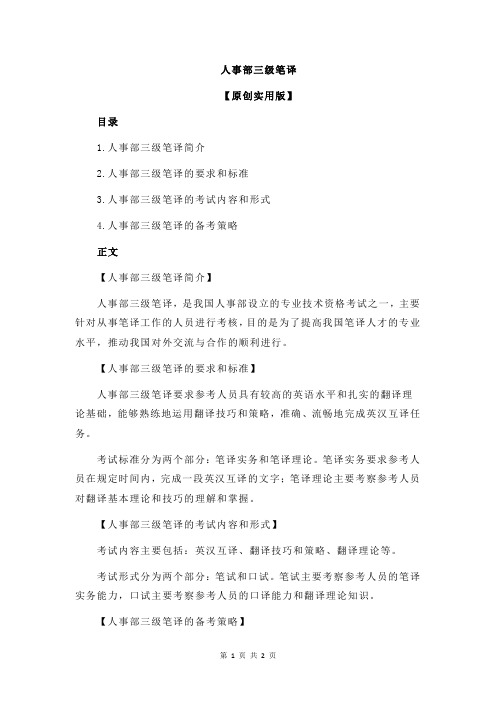 人事部三级笔译

【原创实用版】

目录

1.人事部三级笔译简介

2.人事部三级笔译的要求和标准

3.人事部三级笔译的考试内容和形式

4.人事部三级笔译的备考策略

正文

【人事部三级笔译简介】

人事部三级笔译，是我国人事部设立的专业技术资格考试之一，主要针对从事笔译工作的人员进行考核，目的是为了提高我国笔译人才的专业水平，推动我国对外交流与合作的顺利进行。

【人事部三级笔译的要求和标准】

人事部三级笔译要求参考人员具有较高的英语水平和扎实的翻译理论基础，能够熟练地运用翻译技巧和策略，准确、流畅地完成英汉互译任务。

考试标准分为两个部分：笔译实务和笔译理论。笔译实务要求参考人员在规定时间内，完成一段英汉互译的文字；笔译理论主要考察参考人员对翻译基本理论和技巧的理解和掌握。

【人事部三级笔译的考试内容和形式】

考试内容主要包括：英汉互译、翻译技巧和策略、翻译理论等。

考试形式分为两个部分：笔试和口试。笔试主要考察参考人员的笔译实务能力，口试主要考察参考人员的口译能力和翻译理论知识。

【人事部三级笔译的备考策略】

第 1 页 共 2 页